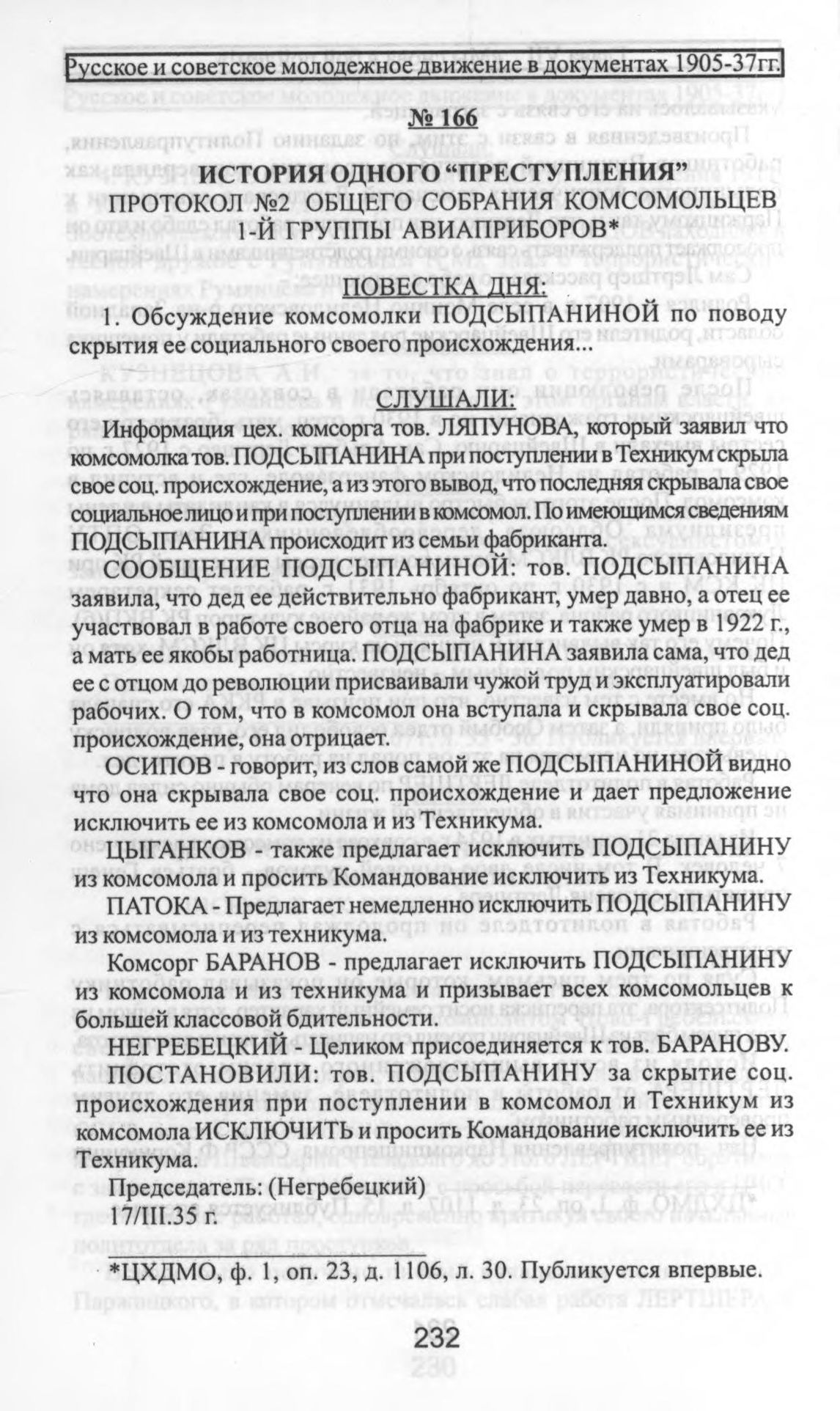 Русское и советское молодежное движение в документах 1905-37гг.

№ 166

ИСТОРИЯ ОДНОГО "ПРЕСТУПЛЕНИЯ"
ПРОТОКОЛ №2 ОБЩЕГО СОБРАНИЯ КОМСОМОЛЬЦЕВ 1-Й ГРУППЫ АВИАПРИБОРОВ*

ПОВЕСТКА ДНЯ:

1. Обсуждение комсомолки ПОДСЫПАНИНОЙ по поводу скрытия ее социального своего происхождения...

СЛУШАЛИ:

Информация цех. комсорга тов. ЛЯПУНОВА, который заявил что комсомолка тов. ПОДСЫПАНИНА при поступлении в Техникум скрыла свое соц. происхождение, а из этого вывод, что последняя скрывала свое социальное лицо и при поступлении в комсомол. По имеющимся сведениям ПОДСЫПАНИНА происходит из семьи фабриканта.

СООБЩЕНИЕ ПОДСЫПАНИНОЙ: тов. ПОДСЫПАНИНА заявила, что дед ее действительно фабрикант, умер давно, а отец ее участвовал в работе своего отца на фабрике и также умер в 1922 г., а мать ее якобы работница. ПОДСЫПАНИНА заявила сама, что дед ее с отцом до революции присваивали чужой труд и эксплуатировали рабочих. О том, что в комсомол она вступала и скрывала свое соц. происхождение, она отрицает.

ОСИПОВ - говорит, из слов самой же ПОДСЫПАНИНОЙ видно что она скрывала свое соц. происхождение и дает предложение исключить ее из комсомола и из Техникума.

ЦЫГАНКОВ - также предлагает исключить ПОДСЫПАНИНУ из комсомола и просить Командование исключить из Техникума.

ПАТОКА - Предлагает немедленно исключить ПОДСЫПАНИНУ из комсомола и из техникума.

Комсорг БАРАНОВ - предлагает исключить ПОДСЫПАНИНУ из комсомола и из техникума и призывает всех комсомольцев к большей классовой бдительности.

НЕГРЕБЕЦКИЙ - Целиком присоединяется к тов. БАРАНОВУ.

ПОСТАНОВИЛИ: тов. ПОДСЫПАНИНУ за скрытие соц. происхождения при поступлении в комсомол и Техникум из комсомола ИСКЛЮЧИТЬ и просить Командование исключить ее из Техникума.

Председатель: (Негребецкий)
17/III.35 г.

*ЦХДМО, ф. 1, оп. 23, д. 1106, л. 30. Публикуется впервые.

232